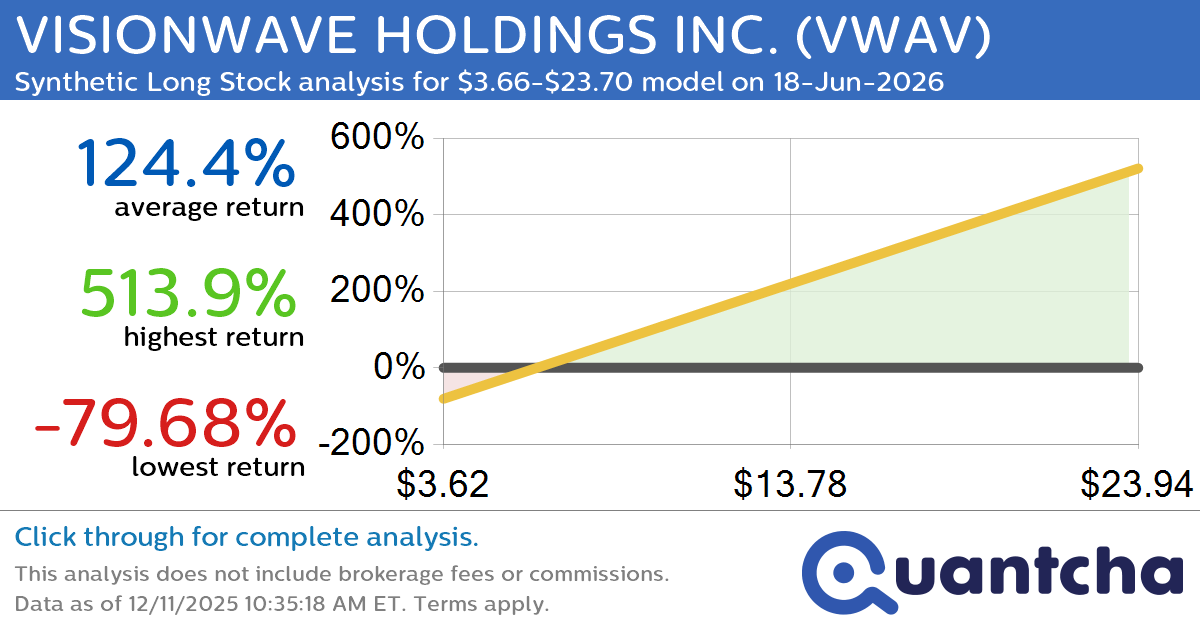 VISIONWAVE HOLDINGS INC. (VWAV)
Synthetic Long Stock analysis for $3.66-$23.70 model on 18-Jun-2026

124.4%
average return

513.9%
highest return

-79.68%
lowest return

600%
400%
200%
0%
-200%
$3.62
$13.78
$23.94

Click through for complete analysis.
This analysis does not include brokerage fees or commissions.
Data as of 12/11/2025 10:35:18 AM ET. Terms apply.

Quantcha